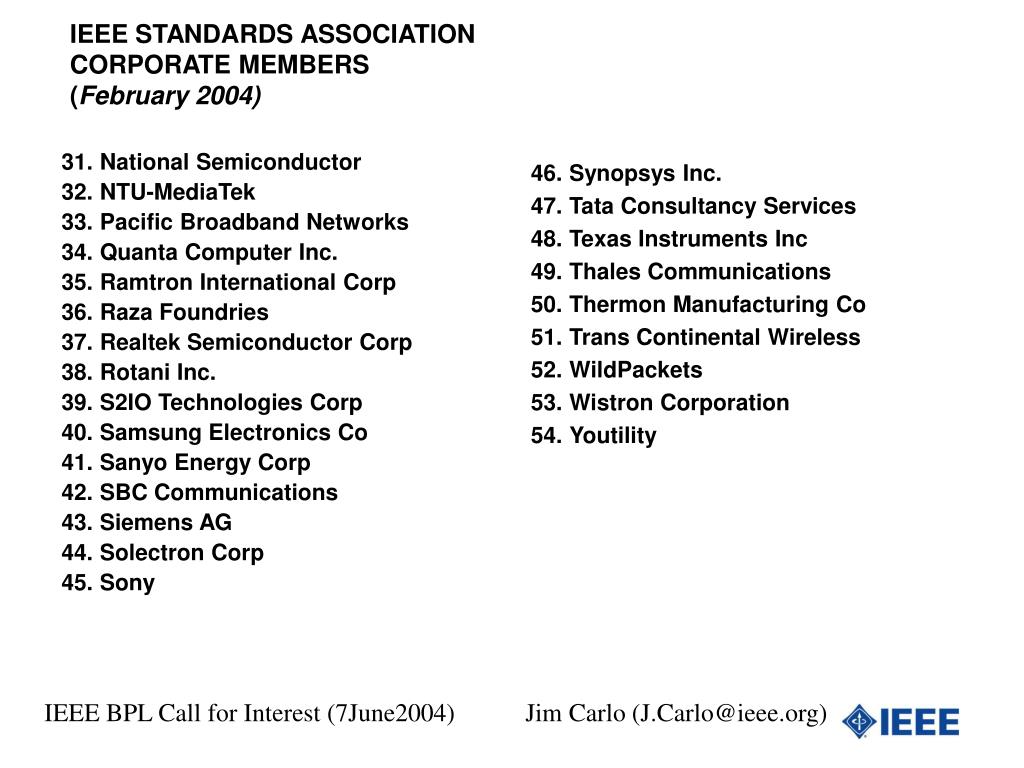 IEEE STANDARDS ASSOCIATION
CORPORATE MEMBERS
(February 2004)

31. National Semiconductor
32. NTU-MediaTek
33. Pacific Broadband Networks
34. Quanta Computer Inc.
35. Ramtron International Corp
36. Raza Foundries
37. Realtek Semiconductor Corp
38. Rotani Inc.
39. S2IO Technologies Corp
40. Samsung Electronics Co
41. Sanyo Energy Corp
42. SBC Communications
43. Siemens AG
44. Solectron Corp
45. Sony

46. Synopsys Inc.
47. Tata Consultancy Services
48. Texas Instruments Inc
49. Thales Communications
50. Thermon Manufacturing Co
51. Trans Continental Wireless
52. WildPackets
53. Wistron Corporation
54. Youtility

IEEE BPL Call for Interest (7June2004)

Jim Carlo (J.Carlo@ieee.org)

IEEE